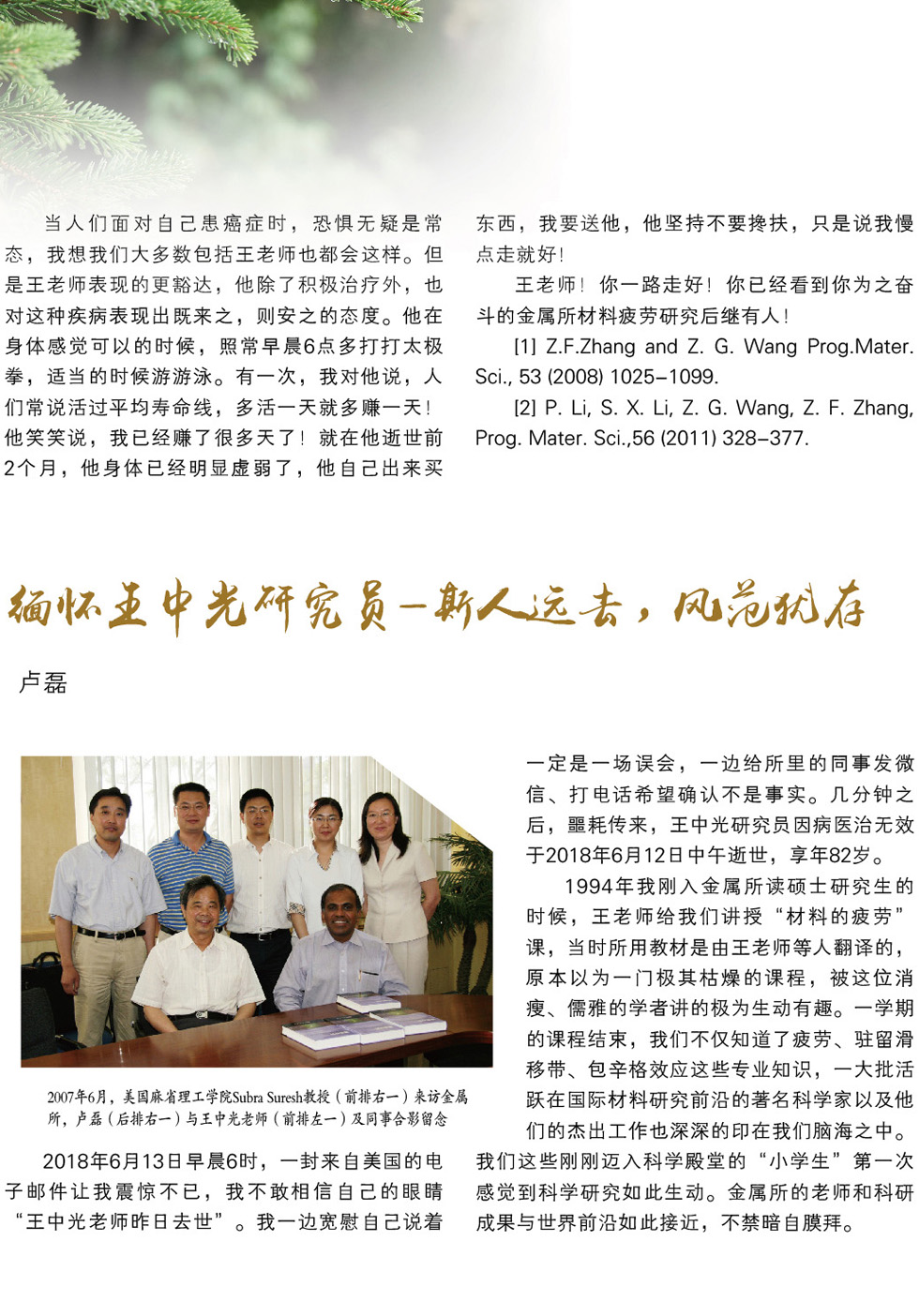 当人们面对自己患癌症时，恐惧无疑是常态，我想我们大多数包括王老师也都会这样。但是王老师表现的更豁达，他除了积极治疗外，也对这种疾病表现出既来之，则安之的态度。他在身体感觉可以的时候，照常早晨6点多打打太极拳，适当的时候游游泳。有一次，我对他说，人们常说活过平均寿命线，多活一天就多赚一天！他笑笑说，我已经赚了很多天了！就在他逝世前2个月，他身体已经明显虚弱了，他自己出来买东西，我要送他，他坚持不要搀扶，只是说我慢点走就好！

王老师！你一路走好！你已经看到你为之奋斗的金属所材料疲劳研究后继有人！

[1] Z.F.Zhang and Z. G. Wang Prog.Mater. Sci., 53 (2008) 1025–1099.

[2] P. Li, S. X. Li, Z. G. Wang, Z. F. Zhang, Prog. Mater. Sci.,56 (2011) 328–377.

缅怀王中光研究员—斯人远去，风范犹存

卢磊

2007年6月，美国麻省理工学院Subra Suresh教授（前排右一）来访金属所，卢磊（后排右一）与王中光老师（前排左一）及同事合影留念

2018年6月13日早晨6时，一封来自美国的电子邮件让我震惊不已，我不敢相信自己的眼睛“王中光老师昨日去世”。我一边宽慰自己说着一定是一场误会，一边给所里的同事发微信、打电话希望确认不是事实。几分钟之后，噩耗传来，王中光研究员因病医治无效于2018年6月12日中午逝世，享年82岁。

1994年我刚入金属所读硕士研究生的时候，王老师给我们讲授“材料的疲劳”课，当时所用教材是由王老师等人翻译的，原本以为一门极其枯燥的课程，被这位消瘦、儒雅的学者讲的极为生动有趣。一学期的课程结束，我们不仅知道了疲劳、驻留滑移带、包辛格效应这些专业知识，一大批活跃在国际材料研究前沿的著名科学家以及他们的杰出工作也深深的印在我们脑海之中。我们这些刚刚迈入科学殿堂的“小学生”第一次感觉到科学研究如此生动。金属所的老师和科研成果与世界前沿如此接近，不禁暗自膜拜。